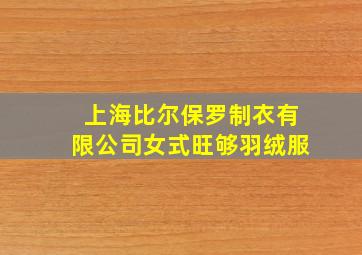 上海比尔保罗制衣有限公司女式旺够羽绒服